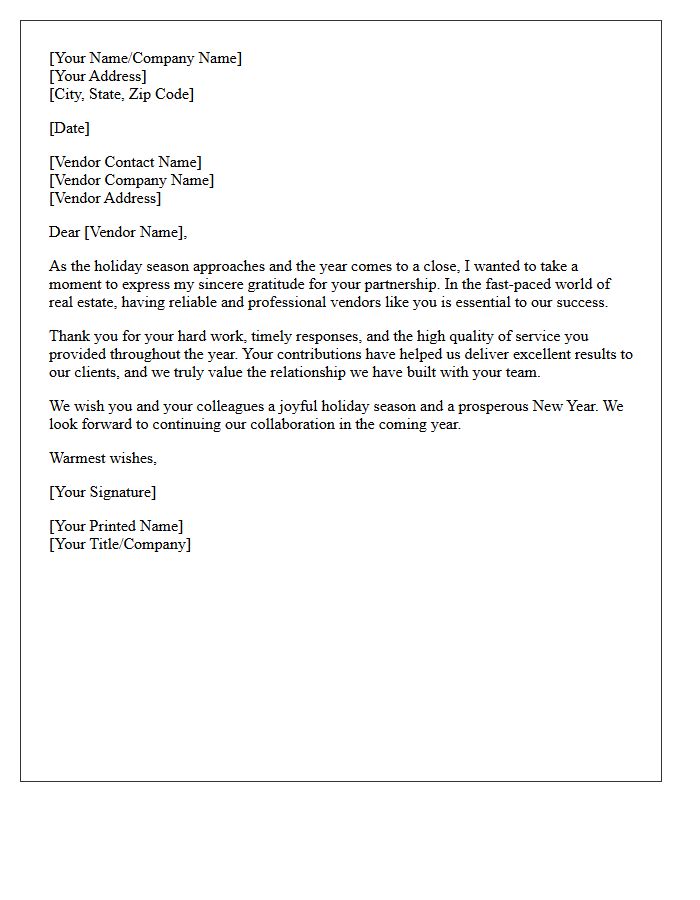 [Your Name/Company Name]
[Your Address]
[City, State, Zip Code]

[Date]

[Vendor Contact Name]
[Vendor Company Name]
[Vendor Address]

Dear [Vendor Name],

As the holiday season approaches and the year comes to a close, I wanted to take a moment to express my sincere gratitude for your partnership. In the fast-paced world of real estate, having reliable and professional vendors like you is essential to our success.

Thank you for your hard work, timely responses, and the high quality of service you provided throughout the year. Your contributions have helped us deliver excellent results to our clients, and we truly value the relationship we have built with your team.

We wish you and your colleagues a joyful holiday season and a prosperous New Year. We look forward to continuing our collaboration in the coming year.

Warmest wishes,

[Your Signature]

[Your Printed Name]
[Your Title/Company]